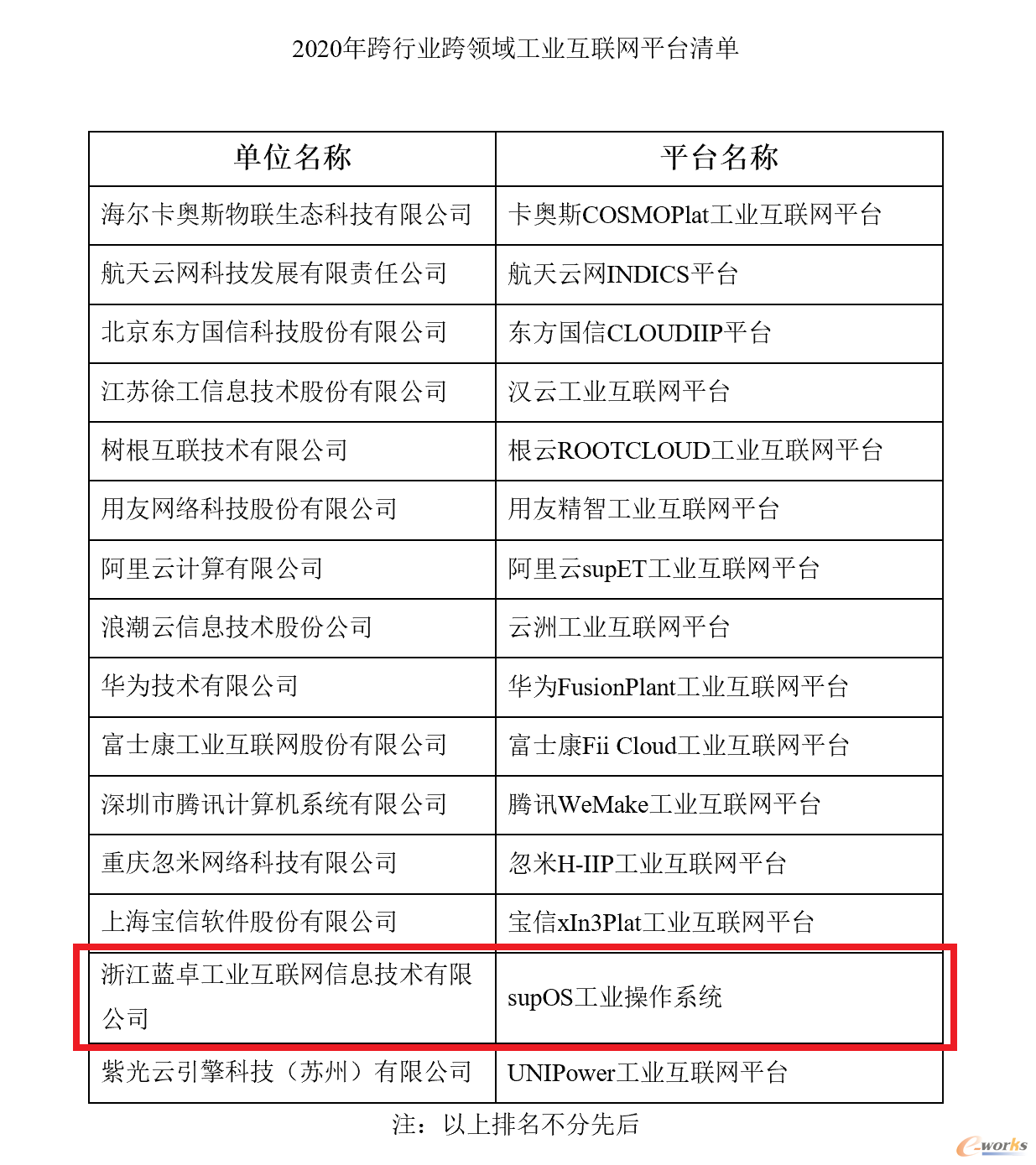 2020年跨行业跨领域工业互联网平台清单

| 单位名称 | 平台名称 |
|---|---|
| 海尔卡奥斯物联生态科技有限公司 | 卡奥斯COSMOPlat工业互联网平台 |
| 航天云网科技发展有限责任公司 | 航天云网INDICS平台 |
| 北京东方国信科技股份有限公司 | 东方国信CLOUDIIP平台 |
| 江苏徐工信息技术股份有限公司 | 汉云工业互联网平台 |
| 树根互联技术有限公司 | 根云ROOTCLOUD工业互联网平台 |
| 用友网络科技股份有限公司 | 用友精智工业互联网平台 |
| 阿里云计算有限公司 | 阿里云supET工业互联网平台 |
| 浪潮云信息技术股份公司 | 云洲工业互联网平台 |
| 华为技术有限公司 | 华为FusionPlant工业互联网平台 |
| 富士康工业互联网股份有限公司 | 富士康Fii Cloud工业互联网平台 |
| 深圳市腾讯计算机系统有限公司 | 腾讯WeMake工业互联网平台 |
| 重庆忽米网络科技有限公司 | 忽米H-IIP工业互联网平台 |
| 上海宝信软件股份有限公司 | 宝信xIn3Plat工业互联网平台 |
| 浙江蓝卓工业互联网信息技术有限公司 | supOS工业操作系统 |
| 紫光云引擎科技（苏州）有限公司 | UNIPower工业互联网平台 |

注：以上排名不分先后

e-works